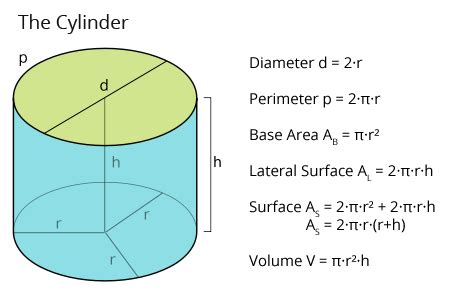 The Cylinder

p

d

h

h

r

r

r

Diameter $d = 2 \cdot r$

Perimeter $p = 2 \cdot \pi \cdot r$

Base Area $A_B = \pi \cdot r^2$

Lateral Surface $A_L = 2 \cdot \pi \cdot r \cdot h$

Surface $A_S = 2 \cdot \pi \cdot r^2 + 2 \cdot \pi \cdot r \cdot h$
$A_S = 2 \cdot \pi \cdot r \cdot (r+h)$

Volume $V = \pi \cdot r^2 \cdot h$